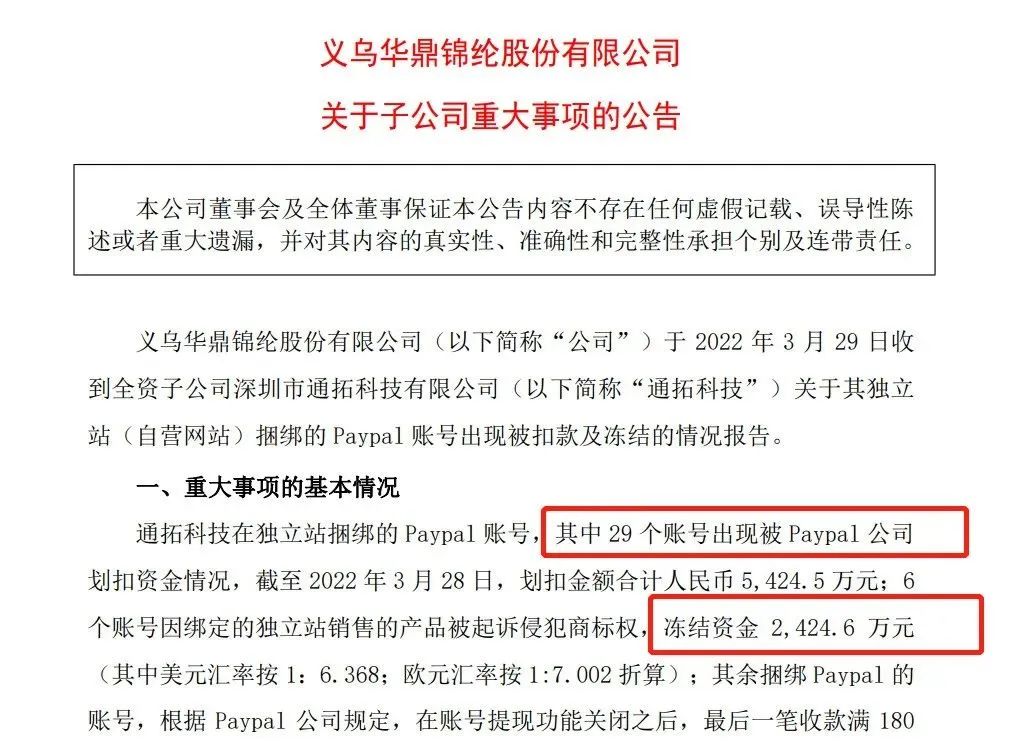 义乌华鼎锦纶股份有限公司

关于子公司重大事项的公告

本公司董事会及全体董事保证本公告内容不存在任何虚假记载、误导性陈述或者重大遗漏，并对其内容的真实性、准确性和完整性承担个别及连带责任。

义乌华鼎锦纶股份有限公司（以下简称“公司”）于 2022 年 3 月 29 日收到全资子公司深圳市通拓科技有限公司（以下简称“通拓科技”）关于其独立站（自营网站）捆绑的 Paypal 账号出现被扣款及冻结的情况报告。

一、重大事项的基本情况

通拓科技在独立站捆绑的 Paypal 账号，其中 29 个账号出现被 Paypal 公司划扣资金情况，截至 2022 年 3 月 28 日，划扣金额合计人民币 5,424.5 万元；6 个账号因绑定的独立站销售的产品被起诉侵犯商标权，冻结资金 2,424.6 万元（其中美元汇率按 1：6.368；欧元汇率按 1:7.002 折算）；其余捆绑 Paypal 的账号，根据 Paypal 公司规定，在账号提现功能关闭之后，最后一笔收款满 180